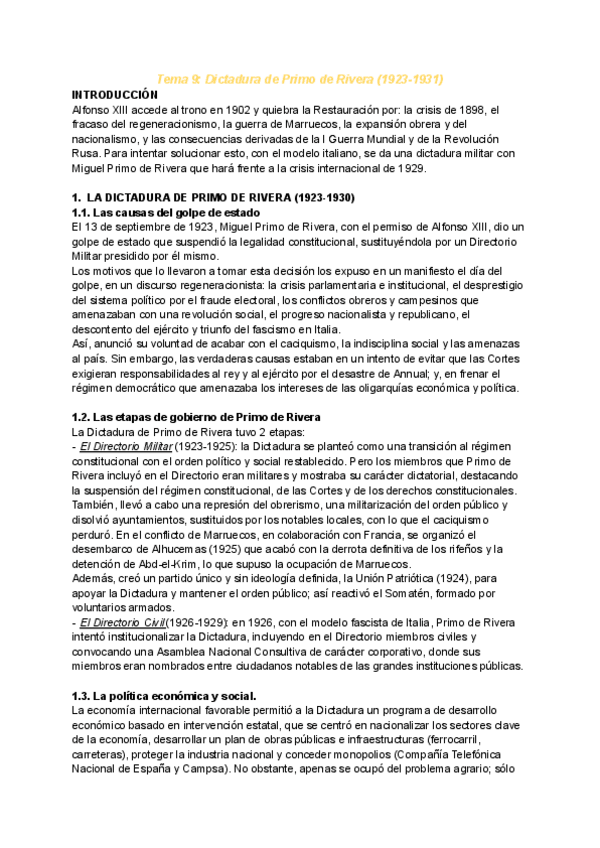 Tema 9: Dictadura de Primo de Rivera (1923-1931)

INTRODUCCIÓN
Alfonso XIII accede al trono en 1902 y quiebra la Restauración por: la crisis de 1898, el fracaso del regeneracionismo, la guerra de Marruecos, la expansión obrera y del nacionalismo, y las consecuencias derivadas de la I Guerra Mundial y de la Revolución Rusa. Para intentar solucionar esto, con el modelo italiano, se da una dictadura militar con Miguel Primo de Rivera que hará frente a la crisis internacional de 1929.

1. LA DICTADURA DE PRIMO DE RIVERA (1923-1930)
1.1. Las causas del golpe de estado
El 13 de septiembre de 1923, Miguel Primo de Rivera, con el permiso de Alfonso XIII, dio un golpe de estado que suspendió la legalidad constitucional, sustituyéndola por un Directorio Militar presidido por él mismo.
Los motivos que lo llevaron a tomar esta decisión los expuso en un manifiesto el día del golpe, en un discurso regeneracionista: la crisis parlamentaria e institucional, el desprestigio del sistema político por el fraude electoral, los conflictos obreros y campesinos que amenazaban con una revolución social, el progreso nacionalista y republicano, el descontento del ejército y triunfo del fascismo en Italia.
Así, anunció su voluntad de acabar con el caciquismo, la indisciplina social y las amenazas al país. Sin embargo, las verdaderas causas estaban en un intento de evitar que las Cortes exigieran responsabilidades al rey y al ejército por el desastre de Annual; y, en frenar el régimen democrático que amenazaba los intereses de las oligarquías económica y política.

1.2. Las etapas de gobierno de Primo de Rivera
La Dictadura de Primo de Rivera tuvo 2 etapas:
- El Directorio Militar (1923-1925): la Dictadura se planteó como una transición al régimen constitucional con el orden político y social restablecido. Pero los miembros que Primo de Rivera incluyó en el Directorio eran militares y mostraba su carácter dictatorial, destacando la suspensión del régimen constitucional, de las Cortes y de los derechos constitucionales. También, llevó a cabo una represión del obrerismo, una militarización del orden público y disolvió ayuntamientos, sustituidos por los notables locales, con lo que el caciquismo perduró. En el conflicto de Marruecos, en colaboración con Francia, se organizó el desembarco de Alhucemas (1925) que acabó con la derrota definitiva de los rifeños y la detención de Abd-el-Krim, lo que supuso la ocupación de Marruecos.
Además, creó un partido único y sin ideología definida, la Unión Patriótica (1924), para apoyar la Dictadura y mantener el orden público; así reactivó el Somatén, formado por voluntarios armados.
- El Directorio Civil(1926-1929): en 1926, con el modelo fascista de Italia, Primo de Rivera intentó institucionalizar la Dictadura, incluyendo en el Directorio miembros civiles y convocando una Asamblea Nacional Consultiva de carácter corporativo, donde sus miembros eran nombrados entre ciudadanos notables de las grandes instituciones públicas.

1.3. La política económica y social.
La economía internacional favorable permitió a la Dictadura un programa de desarrollo económico basado en intervención estatal, que se centró en nacionalizar los sectores clave de la economía, desarrollar un plan de obras públicas e infraestructuras (ferrocarril, carreteras), proteger la industria nacional y conceder monopolios (Compañía Telefónica Nacional de España y Campsa). No obstante, apenas se ocupó del problema agrario; sólo